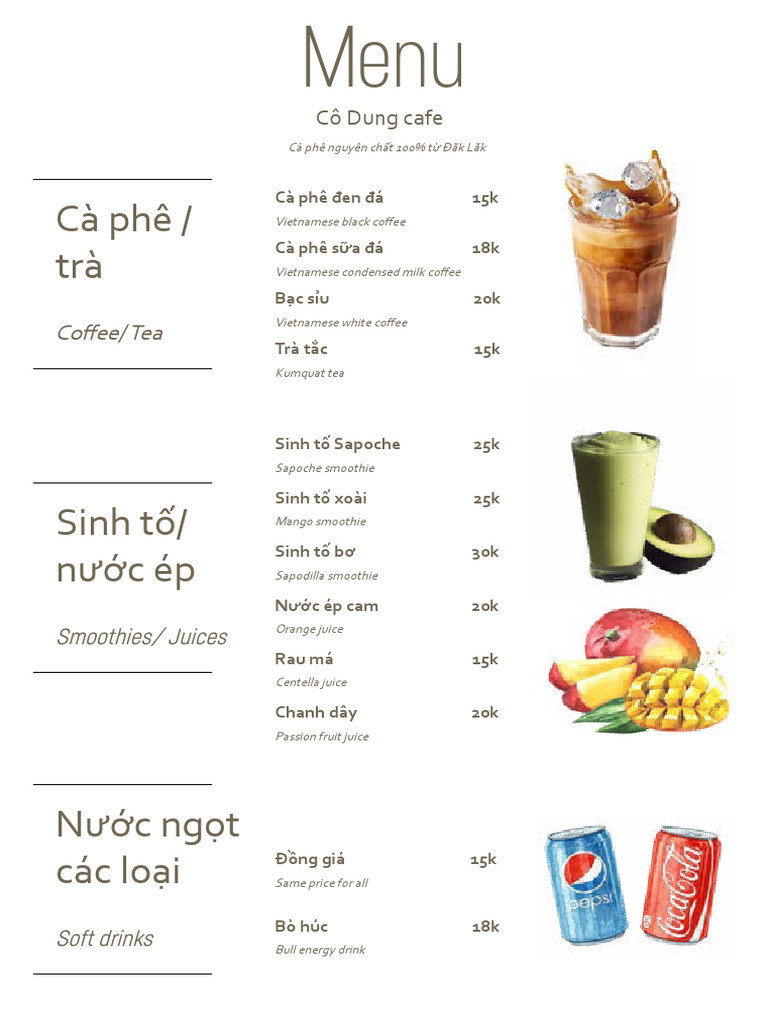 Menu

Cô Dung cafe

Cà phê nguyên chất 100% từ Đăk Lăk

Cà phê / trà

Coffee/ Tea

Cà phê đen đá 15k
Vietnamese black coffee

Cà phê sữa đá 18k
Vietnamese condensed milk coffee

Bạc sỉu 20k
Vietnamese white coffee

Trà tắc 15k
Kumquat tea

Sinh tố/ nước ép

Smoothies/ Juices

Sinh tố Sapoche 25k
Sapoche smoothie

Sinh tố xoài 25k
Mango smoothie

Sinh tố bơ 30k
Sapodilla smoothie

Nước ép cam 20k
Orange juice

Rau má 15k
Centella juice

Chanh dây 20k
Passion fruit juice

Nước ngọt các loại

Soft drinks

Đồng giá 15k
Same price for all

Bò húc 18k
Bull energy drink

pepsi

Coca-Cola